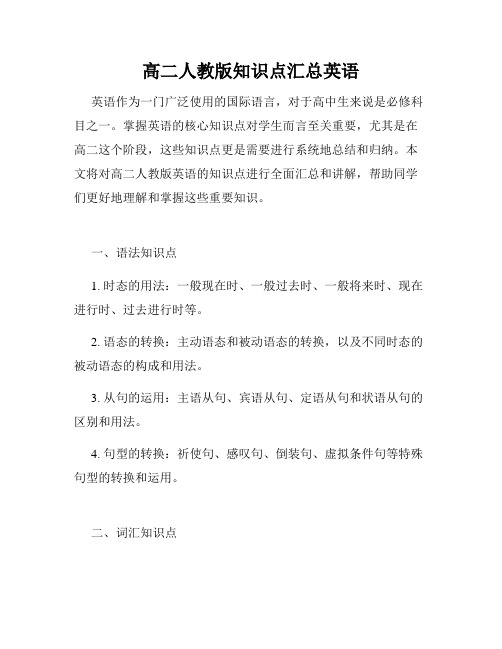 高二人教版知识点汇总英语

英语作为一门广泛使用的国际语言，对于高中生来说是必修科目之一。掌握英语的核心知识点对学生而言至关重要，尤其是在高二这个阶段，这些知识点更是需要进行系统地总结和归纳。本文将对高二人教版英语的知识点进行全面汇总和讲解，帮助同学们更好地理解和掌握这些重要知识。

一、语法知识点

1. 时态的用法：一般现在时、一般过去时、一般将来时、现在进行时、过去进行时等。

2. 语态的转换：主动语态和被动语态的转换，以及不同时态的被动语态的构成和用法。

3. 从句的运用：主语从句、宾语从句、定语从句和状语从句的区别和用法。

4. 句型的转换：祈使句、感叹句、倒装句、虚拟条件句等特殊句型的转换和运用。

二、词汇知识点